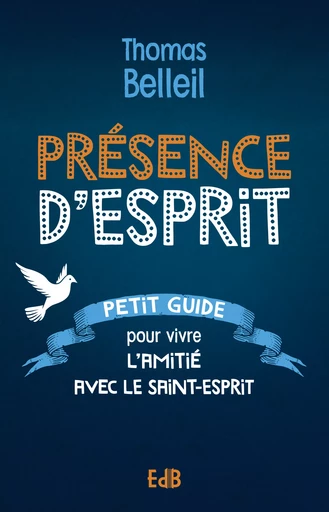 Thomas
Belleil

PRÉSENCE
D'ESPRIT

PETIT GUIDE
pour vivre
L'AMITIÉ
AVEC LE SAINT-ESPRIT

EdB